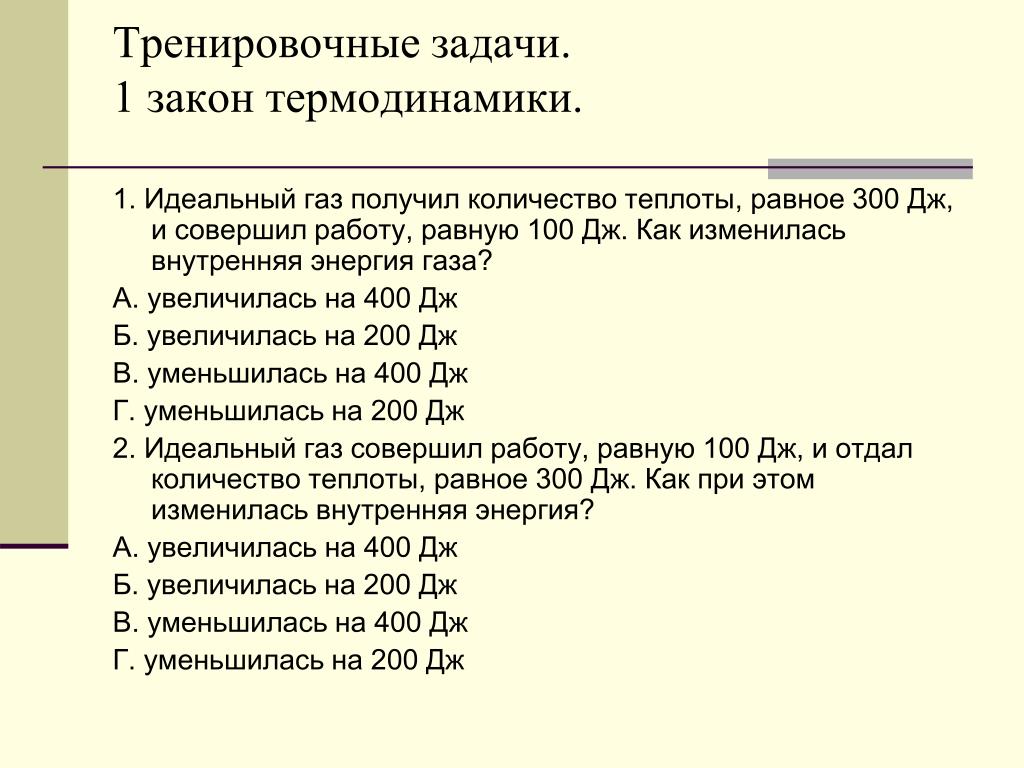 Тренировочные задачи.
1 закон термодинамики.

1. Идеальный газ получил количество теплоты, равное 300 Дж, и совершил работу, равную 100 Дж. Как изменилась внутренняя энергия газа?

А. увеличилась на 400 Дж

Б. увеличилась на 200 Дж

В. уменьшилась на 400 Дж

Г. уменьшилась на 200 Дж

2. Идеальный газ совершил работу, равную 100 Дж, и отдал количество теплоты, равное 300 Дж. Как при этом изменилась внутренняя энергия?

А. увеличилась на 400 Дж

Б. увеличилась на 200 Дж

В. уменьшилась на 400 Дж

Г. уменьшилась на 200 Дж